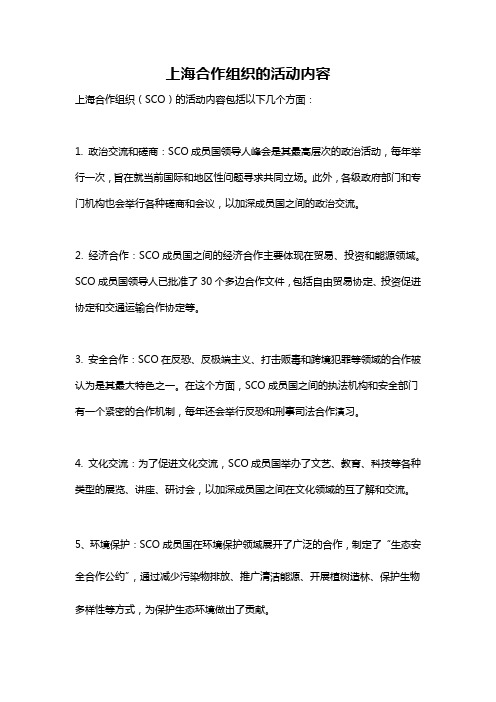 上海合作组织的活动内容

上海合作组织（SCO）的活动内容包括以下几个方面：

1. 政治交流和磋商：SCO 成员国领导人峰会是其最高层次的政治活动，每年举行一次，旨在就当前国际和地区性问题寻求共同立场。此外，各级政府部门和专门机构也会举行各种磋商和会议，以加深成员国之间的政治交流。

2. 经济合作：SCO 成员国之间的经济合作主要体现在贸易、投资和能源领域。SCO 成员国领导人已批准了 30 个多边合作文件，包括自由贸易协定、投资促进协定和交通运输合作协定等。

3. 安全合作：SCO 在反恐、反极端主义、打击贩毒和跨境犯罪等领域的合作被认为是其最大特色之一。在这个方面，SCO 成员国之间的执法机构和安全部门有一个紧密的合作机制，每年还会举行反恐和刑事司法合作演习。

4. 文化交流：为了促进文化交流，SCO 成员国举办了文艺、教育、科技等各种类型的展览、讲座、研讨会，以加深成员国之间在文化领域的互了解和交流。

5、环境保护：SCO 成员国在环境保护领域展开了广泛的合作，制定了“生态安全合作公约”，通过减少污染物排放、推广清洁能源、开展植树造林、保护生物多样性等方式，为保护生态环境做出了贡献。